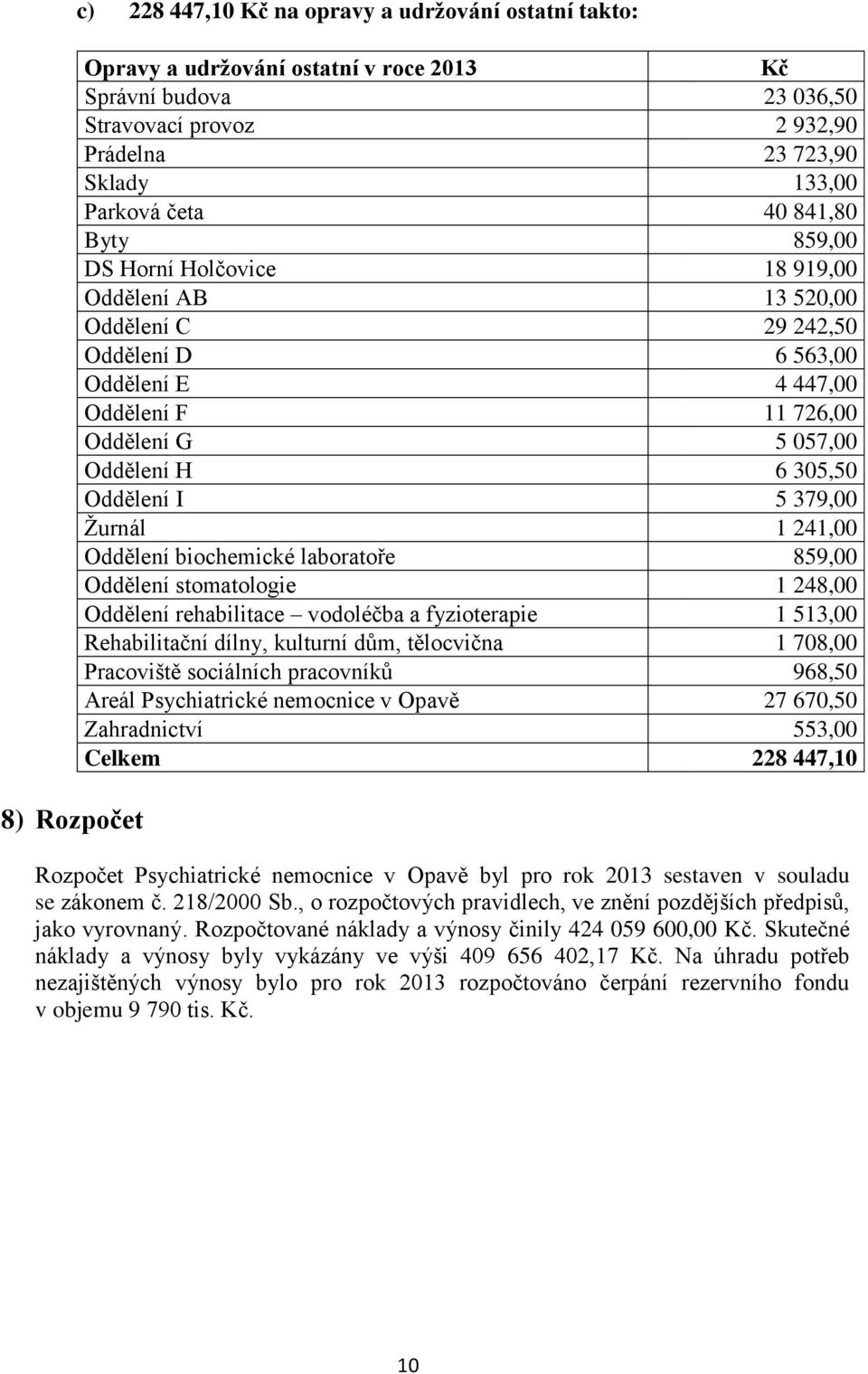 c) 228 447,10 Kč na opravy a udržování ostatní takto:

| Opravy a udržování ostatní v roce 2013 | Kč |
|---|---|
| Správní budova | 23 036,50 |
| Stravovací provoz | 2 932,90 |
| Prádelna | 23 723,90 |
| Sklady | 133,00 |
| Parková četa | 40 841,80 |
| Byty | 859,00 |
| DS Horní Holčovice | 18 919,00 |
| Oddělení AB | 13 520,00 |
| Oddělení C | 29 242,50 |
| Oddělení D | 6 563,00 |
| Oddělení E | 4 447,00 |
| Oddělení F | 11 726,00 |
| Oddělení G | 5 057,00 |
| Oddělení H | 6 305,50 |
| Oddělení I | 5 379,00 |
| Žurnál | 1 241,00 |
| Oddělení biochemické laboratoře | 859,00 |
| Oddělení stomatologie | 1 248,00 |
| Oddělení rehabilitace – vodoléčba a fyzioterapie | 1 513,00 |
| Rehabilitační dílny, kulturní dům, tělocvična | 1 708,00 |
| Pracoviště sociálních pracovníků | 968,50 |
| Areál Psychiatrické nemocnice v Opavě | 27 670,50 |
| Zahradnictví | 553,00 |
| Celkem | 228 447,10 |

8) Rozpočet

Rozpočet Psychiatrické nemocnice v Opavě byl pro rok 2013 sestaven v souladu se zákonem č. 218/2000 Sb., o rozpočtových pravidlech, ve znění pozdějších předpisů, jako vyrovnaný. Rozpočtované náklady a výnosy činily 424 059 600,00 Kč. Skutečné náklady a výnosy byly vykázány ve výši 409 656 402,17 Kč. Na úhradu potřeb nezajištěných výnosy bylo pro rok 2013 rozpočtováno čerpání rezervního fondu v objemu 9 790 tis. Kč.

10